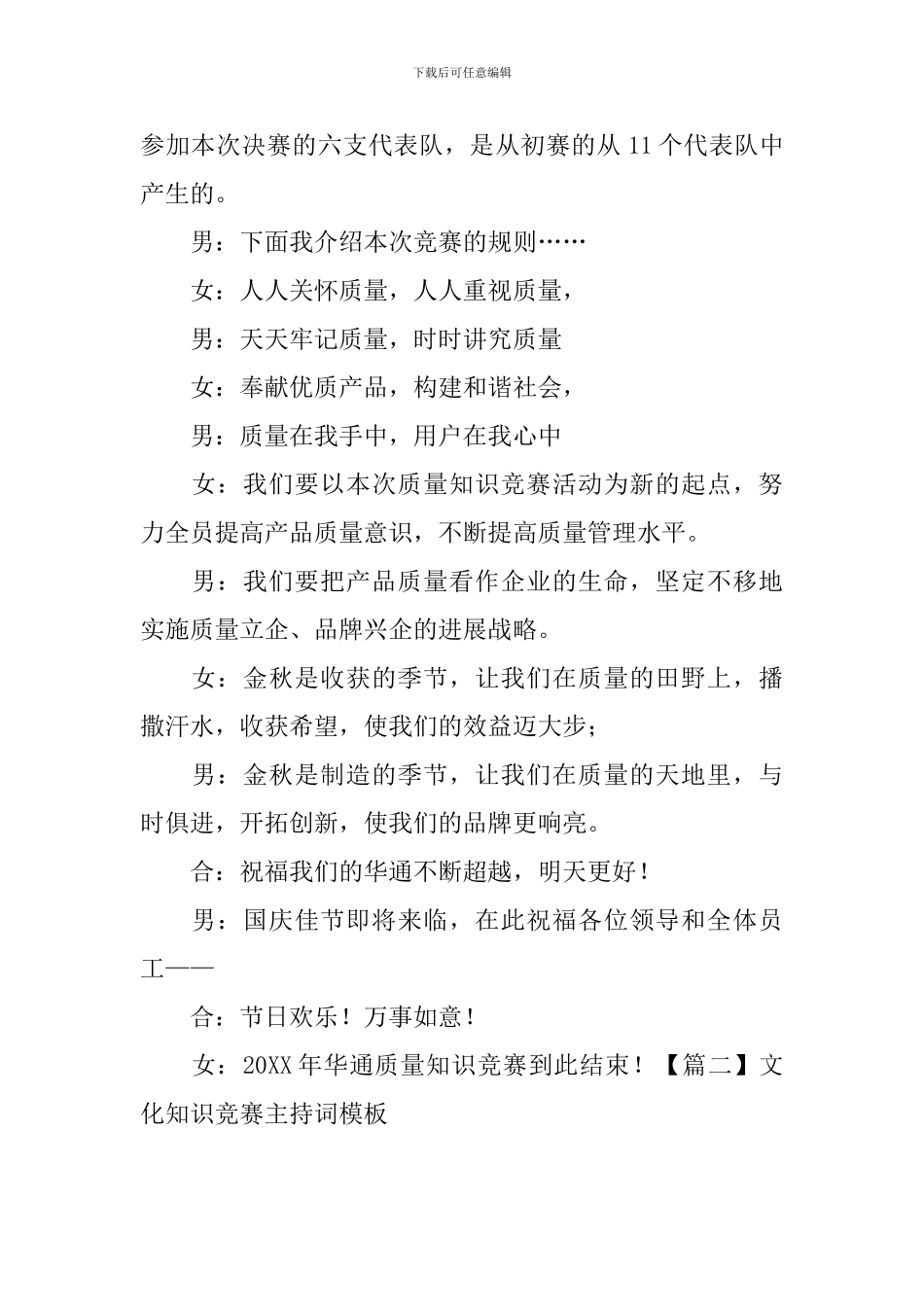 下载后可任意编辑

参加本次决赛的六支代表队，是从初赛的从 11 个代表队中产生的。

男：下面我介绍本次竞赛的规则……

女：人人关怀质量，人人重视质量，

男：天天牢记质量，时时讲究质量

女：奉献优质产品，构建和谐社会，

男：质量在我手中，用户在我心中

女：我们要以本次质量知识竞赛活动为新的起点，努力全员提高产品质量意识，不断提高质量管理水平。

男：我们要把产品质量看作企业的生命，坚定不移地实施质量立企、品牌兴企的进展战略。

女：金秋是收获的季节，让我们在质量的田野上，播撒汗水，收获希望，使我们的效益迈大步；

男：金秋是制造的季节，让我们在质量的天地里，与时俱进，开拓创新，使我们的品牌更响亮。

合：祝福我们的华通不断超越，明天更好！

男：国庆佳节即将来临，在此祝福各位领导和全体员工——

合：节日欢乐！万事如意！

女：20XX 年华通质量知识竞赛到此结束！【篇二】文化知识竞赛主持词模板